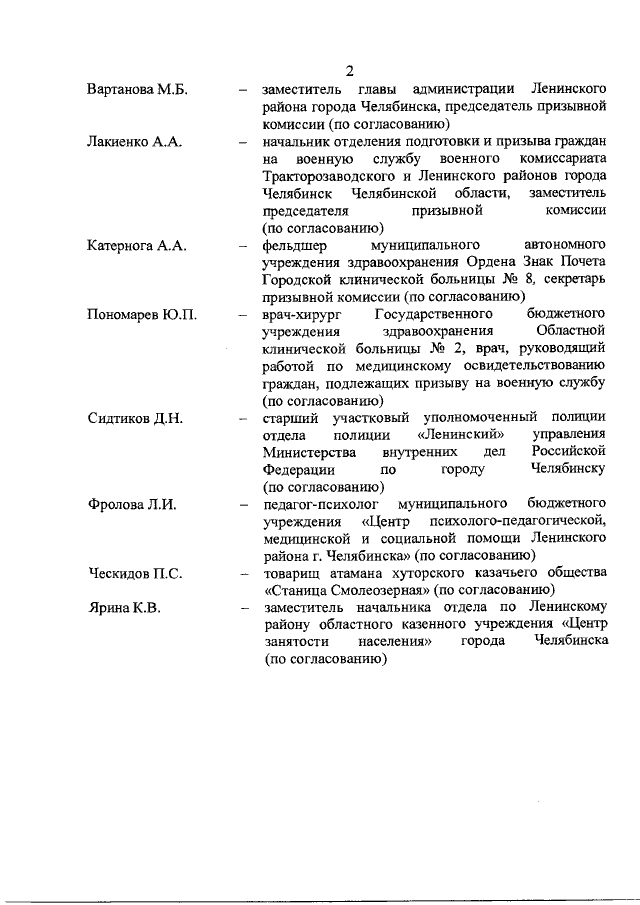 2

Вартанова М.Б. – заместитель главы администрации Ленинского района города Челябинска, председатель призывной комиссии (по согласованию)

Лакиенко А.А. – начальник отделения подготовки и призыва граждан на военную службу военного комиссариата Тракторозаводского и Ленинского районов города Челябинск Челябинской области, заместитель председателя призывной комиссии (по согласованию)

Катернога А.А. – фельдшер муниципального автономного учреждения здравоохранения Ордена Знак Почета Городской клинической больницы № 8, секретарь призывной комиссии (по согласованию)

Пономарев Ю.П. – врач-хирург Государственного бюджетного учреждения здравоохранения Областной клинической больницы № 2, врач, руководящий работой по медицинскому освидетельствованию граждан, подлежащих призыву на военную службу (по согласованию)

Сидтиков Д.Н. – старший участковый уполномоченный полиции отдела полиции «Ленинский» управления Министерства внутренних дел Российской Федерации по городу Челябинску (по согласованию)

Фролова Л.И. – педагог-психолог муниципального бюджетного учреждения «Центр психолого-педагогической, медицинской и социальной помощи Ленинского района г. Челябинска» (по согласованию)

Ческидов П.С. – товарищ атамана хуторского казачьего общества «Станица Смолеозерная» (по согласованию)

Ярина К.В. – заместитель начальника отдела по Ленинскому району областного казенного учреждения «Центр занятости населения» города Челябинска (по согласованию)